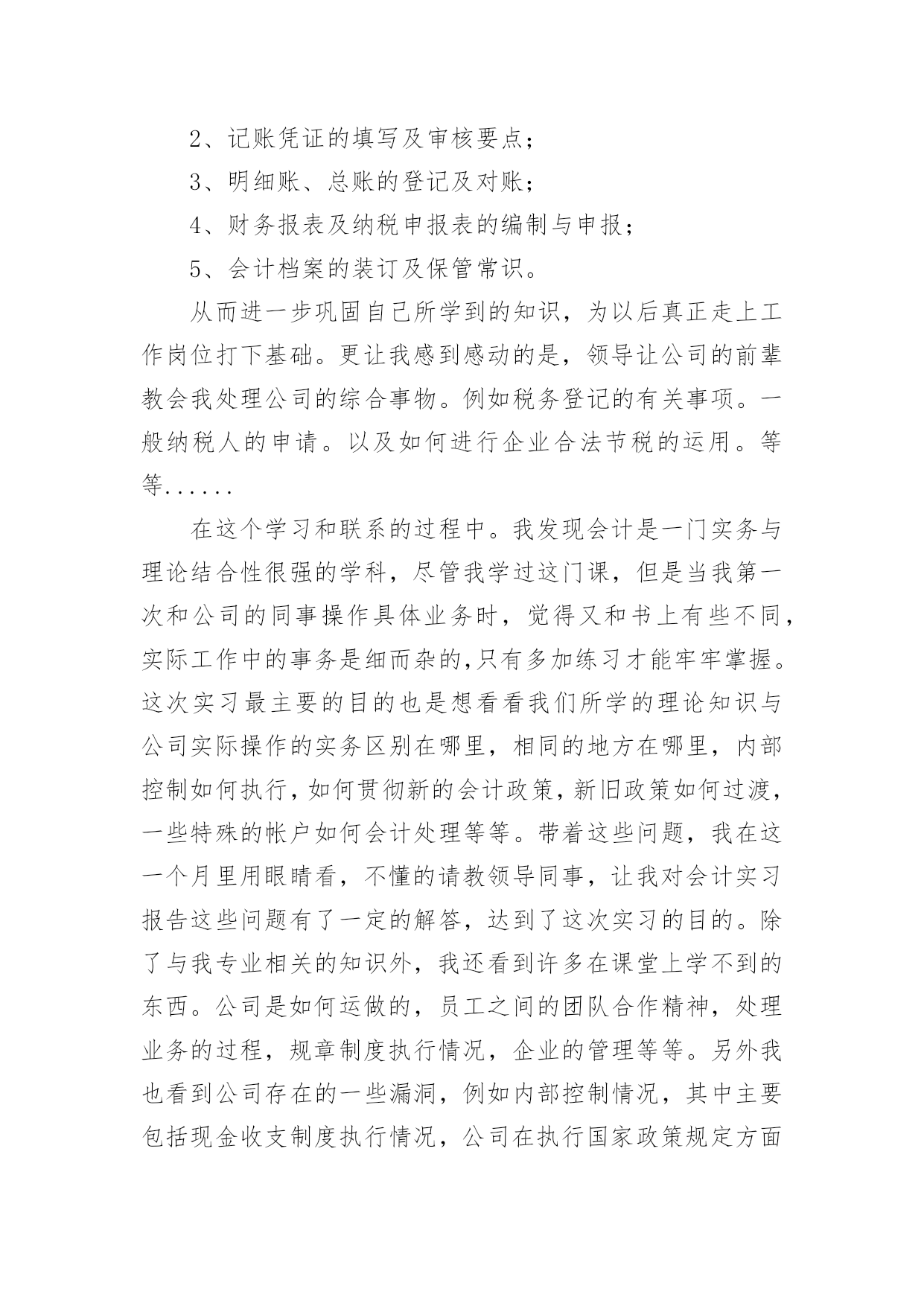 2、记账凭证的填写及审核要点；

3、明细账、总账的登记及对账；

4、财务报表及纳税申报表的编制与申报；

5、会计档案的装订及保管常识。

从而进一步巩固自己所学到的知识，为以后真正走上工作岗位打下基础。更让我感到感动的是，领导让公司的前辈教会我处理公司的综合事物。例如税务登记的有关事项。一般纳税人的申请。以及如何进行企业合法节税的运用。等等......

在这个学习和联系的过程中。我发现会计是一门实务与理论结合性很强的学科，尽管我学过这门课，但是当我第一次和公司的同事操作具体业务时，觉得又和书上有些不同，实际工作中的事务是细而杂的,只有多加练习才能牢牢掌握。这次实习最主要的目的也是想看看我们所学的理论知识与公司实际操作的实务区别在哪里，相同的地方在哪里，内部控制如何执行，如何贯彻新的会计政策，新旧政策如何过渡，一些特殊的帐户如何会计处理等等。带着这些问题，我在这一个月里用眼睛看，不懂的请教领导同事，让我对会计实习报告这些问题有了一定的解答，达到了这次实习的目的。除了与我专业相关的知识外，我还看到许多在课堂上学不到的东西。公司是如何运做的，员工之间的团队合作精神，处理业务的过程，规章制度执行情况，企业的管理等等。另外我也看到公司存在的一些漏洞，例如内部控制情况，其中主要包括现金收支制度执行情况，公司在执行国家政策规定方面